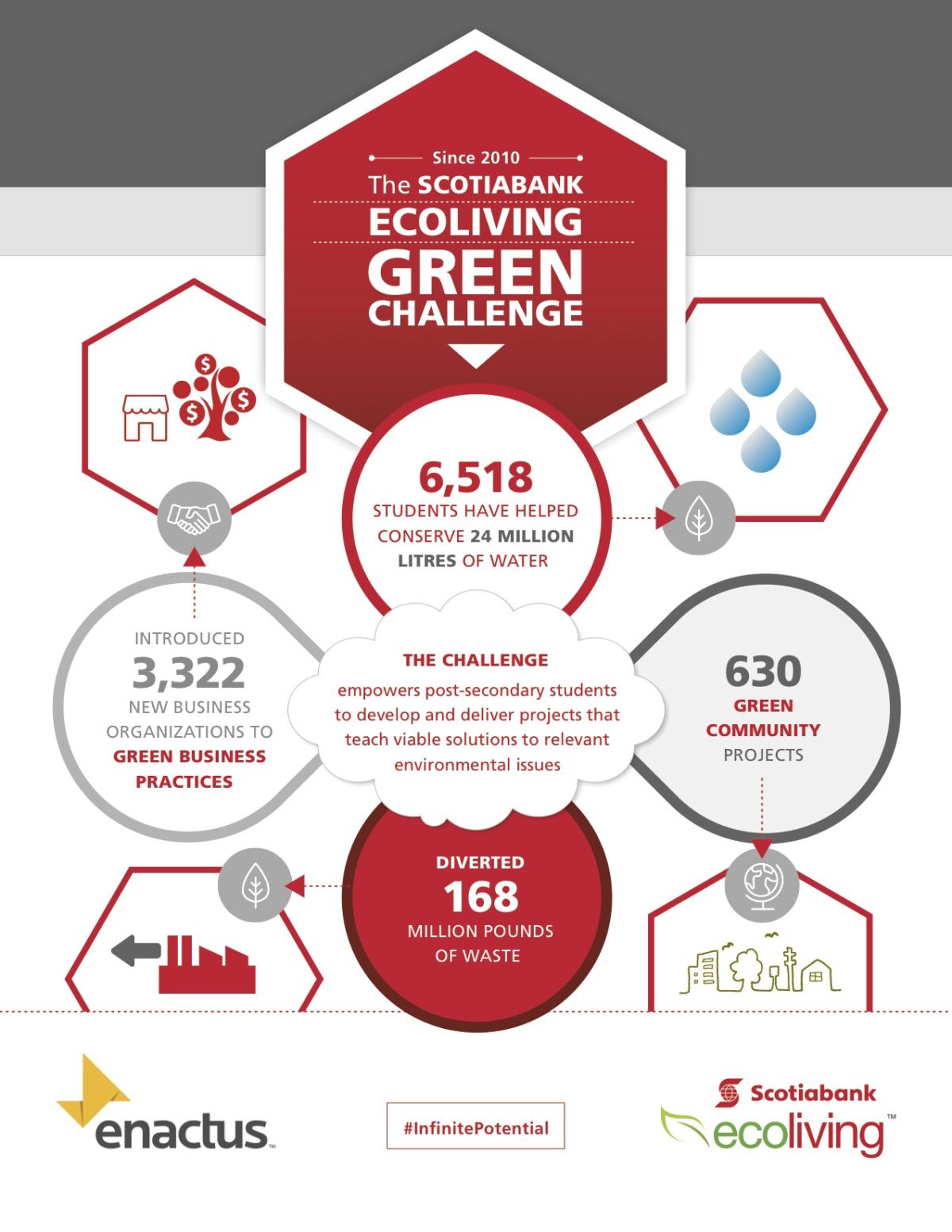 Since 2010
The SCOTIABANK
ECOLIVING
GREEN
CHALLENGE

6,518
STUDENTS HAVE HELPED CONSERVE 24 MILLION LITRES OF WATER

INTRODUCED
3,322
NEW BUSINESS ORGANIZATIONS TO GREEN BUSINESS PRACTICES

THE CHALLENGE
empowers post-secondary students to develop and deliver projects that teach viable solutions to relevant environmental issues

630
GREEN COMMUNITY PROJECTS

DIVERTED
168
MILLION POUNDS OF WASTE

enactus™

#InfinitePotential

Scotiabank
ecoliving™